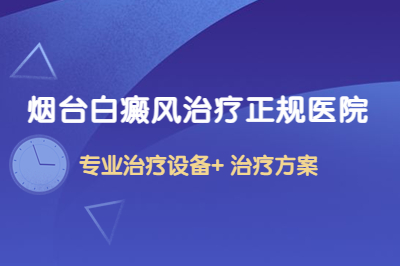 烟台白癜风治疗正规医院

专业治疗设备+ 治疗方案